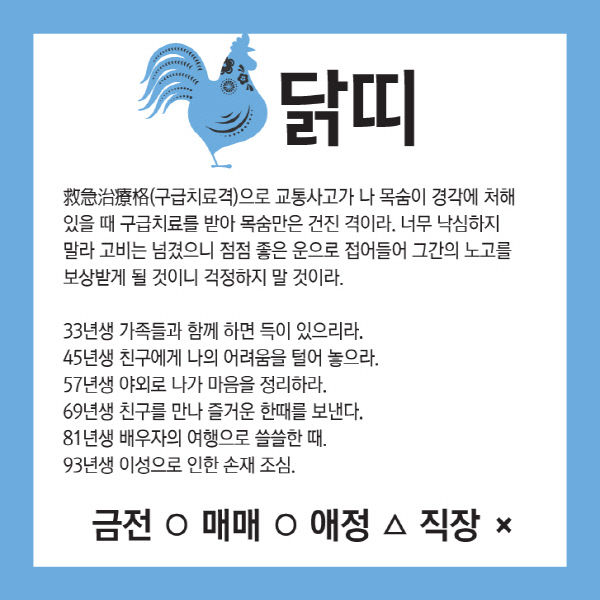 닭띠

救急治療格(구급치료격)으로 교통사고가 나 목숨이 경각에 처해 있을 때 구급치료를 받아 목숨만은 건진 격이라. 너무 낙심하지 말라 고비는 넘겼으니 점점 좋은 운으로 접어들어 그간의 노고를 보상받게 될 것이니 걱정하지 말 것이라.

33년생 가족들과 함께 하면 득이 있으리라.
45년생 친구에게 나의 어려움을 털어 놓으라.
57년생 야외로 나가 마음을 정리하라.
69년생 친구를 만나 즐거운 한때를 보낸다.
81년생 배우자의 여행으로 쓸쓸한 때.
93년생 이성으로 인한 손재 조심.

금전 ○ 매매 ○ 애정 △ 직장 ×